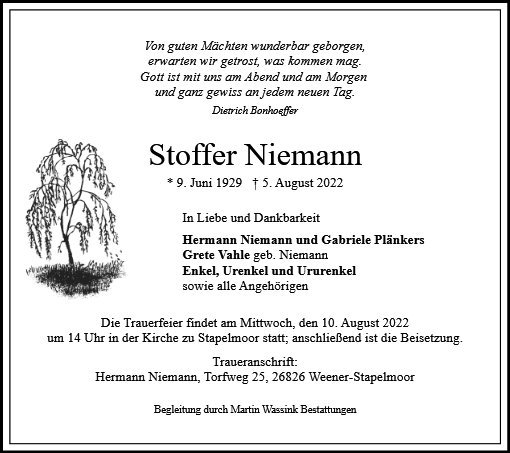 Von guten Mächten wunderbar geborgen,
erwarten wir getrost, was kommen mag.
Gott ist mit uns am Abend und am Morgen
und ganz gewiss an jedem neuen Tag.

Dietrich Bonhoeffer

Stoffer Niemann

* 9. Juni 1929 † 5. August 2022

In Liebe und Dankbarkeit

Hermann Niemann und Gabriele Plänkers
Grete Vahle geb. Niemann
Enkel, Urenkel und Ururenkel
sowie alle Angehörigen

Die Trauerfeier findet am Mittwoch, den 10. August 2022 um 14 Uhr in der Kirche zu Stapelmoor statt; anschließend ist die Beisetzung.

Traueranschrift:
Hermann Niemann, Torfweg 25, 26826 Weener-Stapelmoor

Begleitung durch Martin Wassink Bestattungen